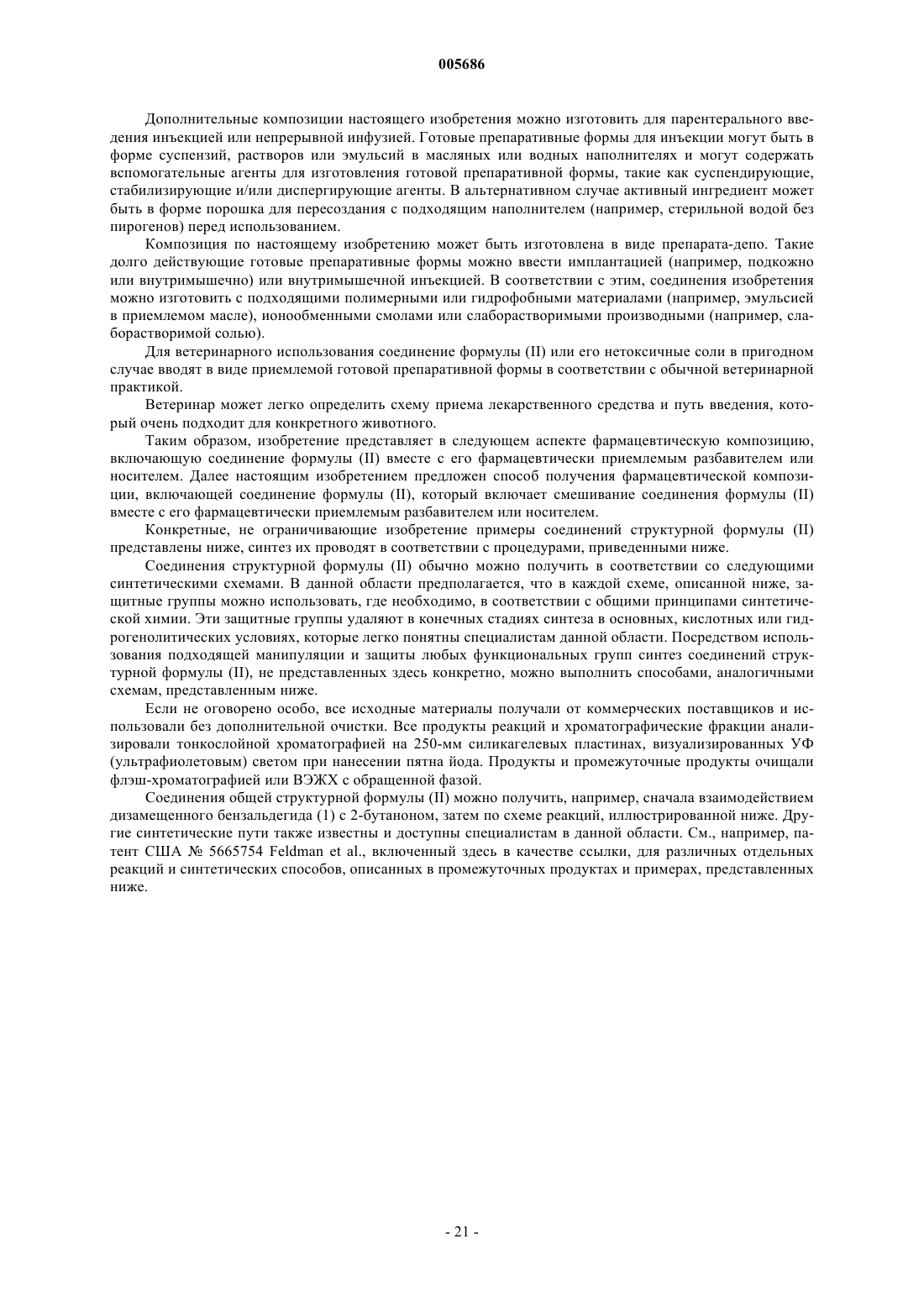 005686

Дополнительные композиции настоящего изобретения можно изготовить для парентерального введения инъекцией или непрерывной инфузией. Готовые препаративные формы для инъекции могут быть в форме суспензий, растворов или эмульсий в масляных или водных наполнителях и могут содержать вспомогательные агенты для изготовления готовой препаративной формы, такие как суспендирующие, стабилизирующие и/или диспергирующие агенты. В альтернативном случае активный ингредиент может быть в форме порошка для пересоздания с подходящим наполнителем (например, стерильной водой без пирогенов) перед использованием.

Композиция по настоящему изобретению может быть изготовлена в виде препарата-депо. Такие долго действующие готовые препаративные формы можно ввести имплантацией (например, подкожно или внутримышечно) или внутримышечной инъекцией. В соответствии с этим, соединения изобретения можно изготовить с подходящими полимерными или гидрофобными материалами (например, эмульсией в приемлемом масле), ионообменными смолами или слаборастворимыми производными (например, слаборастворимой солью).

Для ветеринарного использования соединение формулы (II) или его нетоксичные соли в пригодном случае вводят в виде приемлемой готовой препаративной формы в соответствии с обычной ветеринарной практикой.

Ветеринар может легко определить схему приема лекарственного средства и путь введения, который очень подходит для конкретного животного.

Таким образом, изобретение представляет в следующем аспекте фармацевтическую композицию, включающую соединение формулы (II) вместе с его фармацевтически приемлемым разбавителем или носителем. Далее настоящим изобретением предложен способ получения фармацевтической композиции, включающей соединение формулы (II), который включает смешивание соединения формулы (II) вместе с его фармацевтически приемлемым разбавителем или носителем.

Конкретные, не ограничивающие изобретение примеры соединений структурной формулы (II) представлены ниже, синтез их проводят в соответствии с процедурами, приведенными ниже.

Соединения структурной формулы (II) обычно можно получить в соответствии со следующими синтетическими схемами. В данной области предполагается, что в каждой схеме, описанной ниже, защитные группы можно использовать, где необходимо, в соответствии с общими принципами синтетической химии. Эти защитные группы удаляют в конечных стадиях синтеза в основных, кислотных или гидрогенолитических условиях, которые легко понятны специалистам данной области. Посредством использования подходящей манипуляции и защиты любых функциональных групп синтез соединений структурной формулы (II), не представленных здесь конкретно, можно выполнить способами, аналогичными схемам, представленным ниже.

Если не оговорено особо, все исходные материалы получали от коммерческих поставщиков и использовали без дополнительной очистки. Все продукты реакций и хроматографические фракции анализировали тонкослойной хроматографией на 250-мм силикагелевых пластинах, визуализированных УФ (ультрафиолетовым) светом при нанесении пятна йода. Продукты и промежуточные продукты очищали флэш-хроматографией или ВЭЖХ с обращенной фазой.

Соединения общей структурной формулы (II) можно получить, например, сначала взаимодействием дизамещенного бензальдегида (1) с 2-бутаноном, затем по схеме реакций, иллюстрированной ниже. Другие синтетические пути также известны и доступны специалистам в данной области. См., например, патент США № 5665754 Feldman et al., включенный здесь в качестве ссылки, для различных отдельных реакций и синтетических способов, описанных в промежуточных продуктах и примерах, представленных ниже.

- 21 -